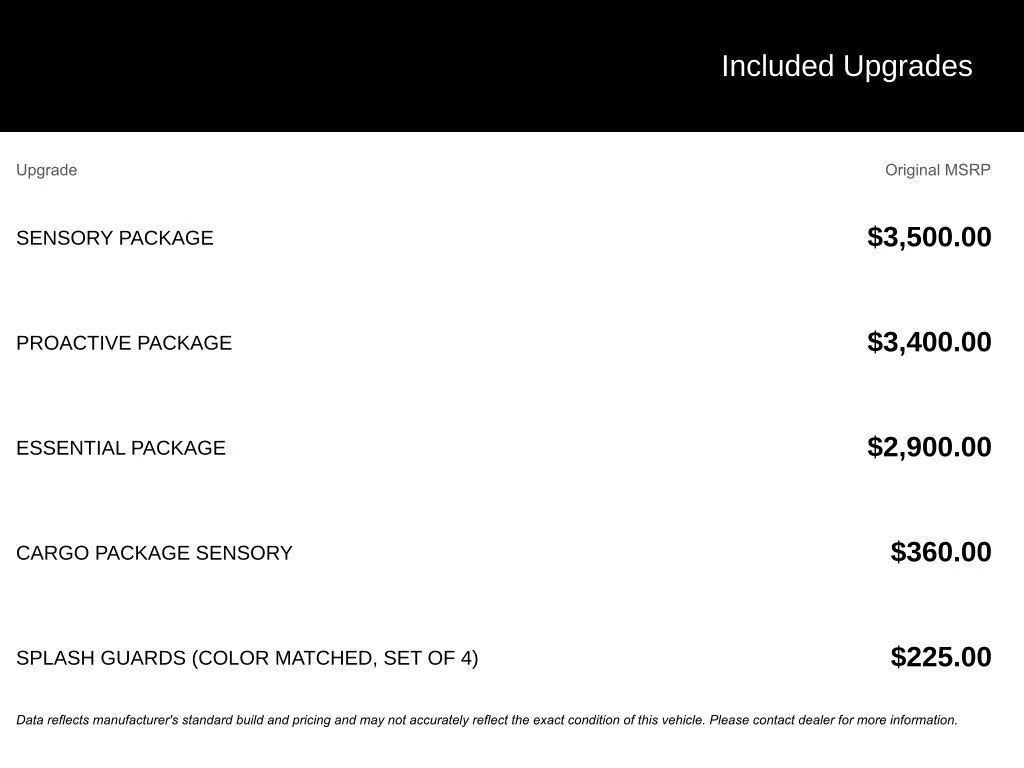 Included Upgrades

| Upgrade | Original MSRP |
|---|---|
| SENSORY PACKAGE | \$3,500.00 |
| PROACTIVE PACKAGE | \$3,400.00 |
| ESSENTIAL PACKAGE | \$2,900.00 |
| CARGO PACKAGE SENSORY | \$360.00 |
| SPLASH GUARDS (COLOR MATCHED, SET OF 4) | \$225.00 |

Data reflects manufacturer's standard build and pricing and may not accurately reflect the exact condition of this vehicle. Please contact dealer for more information.